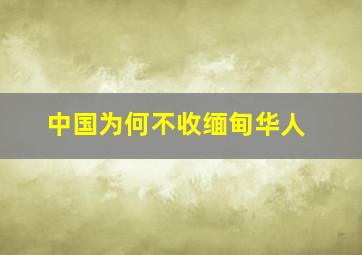 中国为何不收缅甸华人